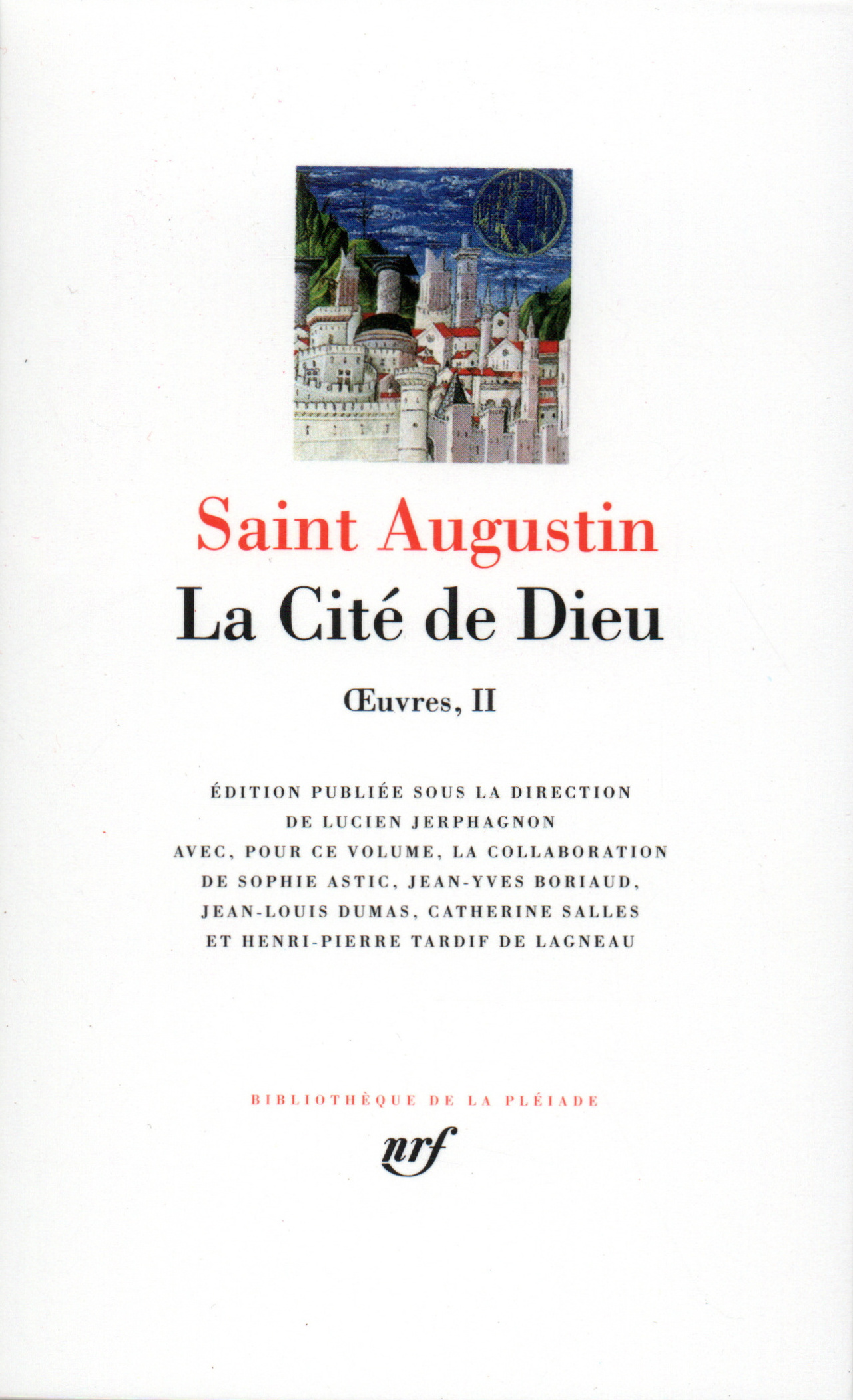 Saint Augustin

La Cité de Dieu

Œuvres, II

ÉDITION PUBLIÉE SOUS LA DIRECTION DE LUCIEN JERPHAGNON AVEC, POUR CE VOLUME, LA COLLABORATION DE SOPHIE ASTIC, JEAN-YVES BORIAUD, JEAN-LOUIS DUMAS, CATHERINE SALLES ET HENRI-PIERRE TARDIF DE LAGNEAU

BIBLIOTHÈQUE DE LA PLÉIADE

nrf